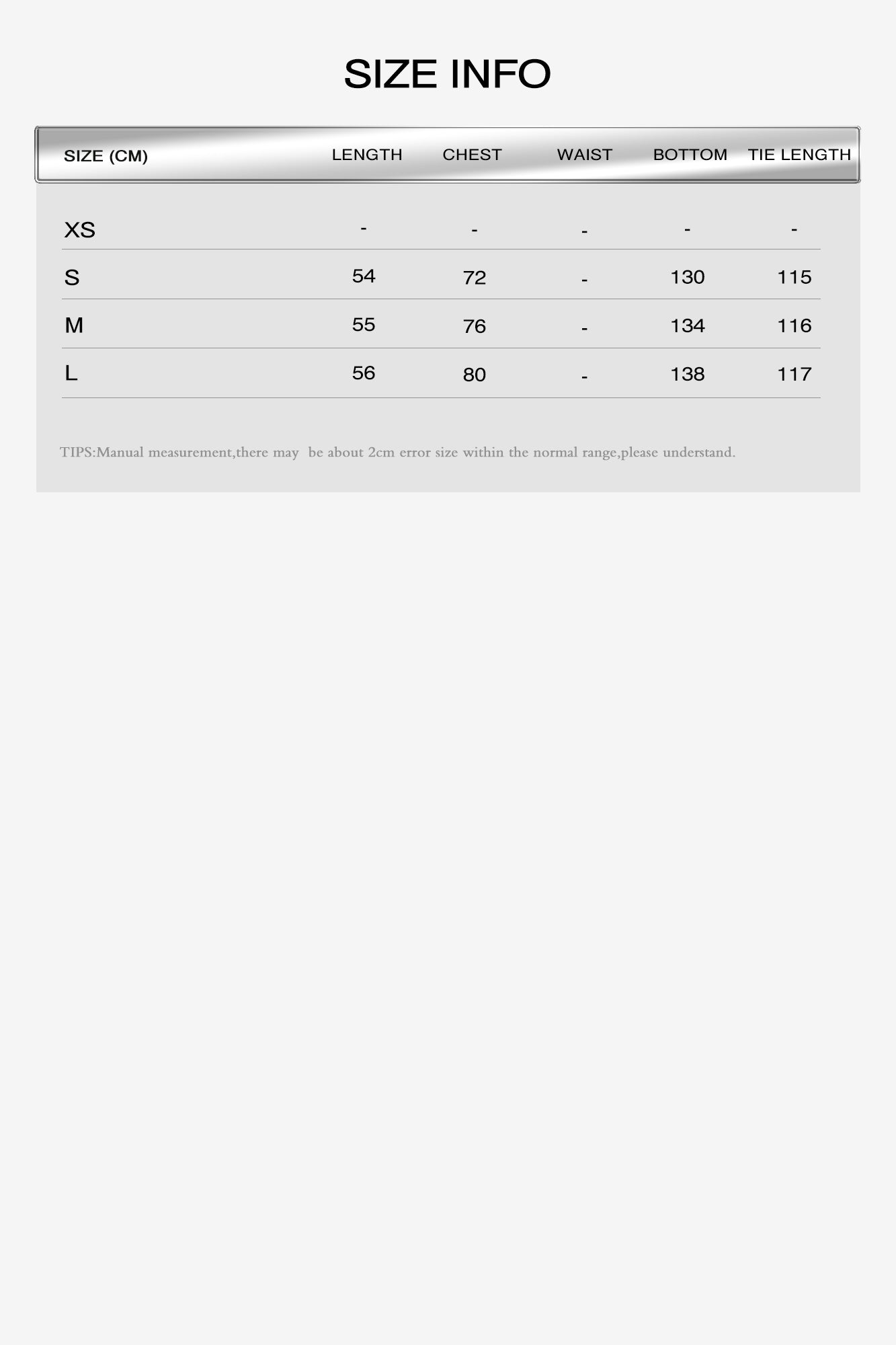 SIZE INFO

| SIZE (CM) | LENGTH | CHEST | WAIST | BOTTOM | TIE LENGTH |
|---|---|---|---|---|---|
| XS | - | - | - | - | - |
| S | 54 | 72 | - | 130 | 115 |
| M | 55 | 76 | - | 134 | 116 |
| L | 56 | 80 | - | 138 | 117 |

TIPS:Manual measurement,there may be about 2cm error size within the normal range,please understand.